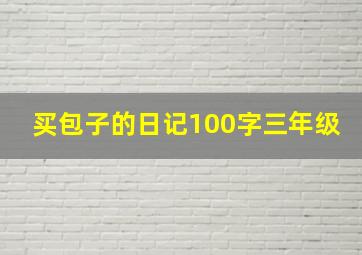 买包子的日记100字三年级